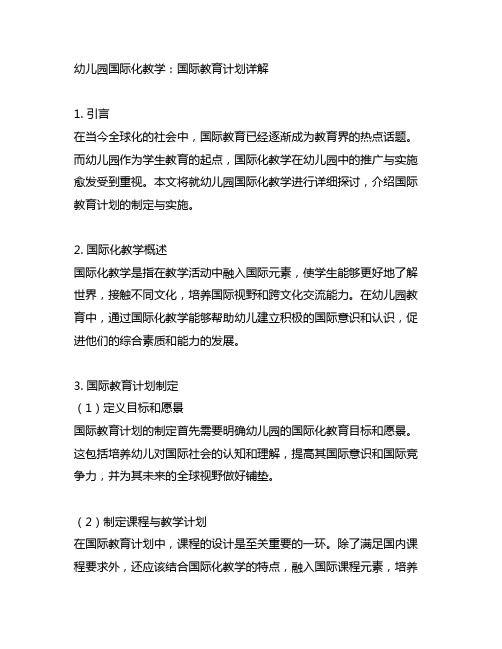 幼儿园国际化教学：国际教育计划详解

1. 引言
在当今全球化的社会中，国际教育已经逐渐成为教育界的热点话题。而幼儿园作为学生教育的起点，国际化教学在幼儿园中的推广与实施愈发受到重视。本文将就幼儿园国际化教学进行详细探讨，介绍国际教育计划的制定与实施。

2. 国际化教学概述
国际化教学是指在教学活动中融入国际元素，使学生能够更好地了解世界，接触不同文化，培养国际视野和跨文化交流能力。在幼儿园教育中，通过国际化教学能够帮助幼儿建立积极的国际意识和认识，促进他们的综合素质和能力的发展。

3. 国际教育计划制定
（1）定义目标和愿景
国际教育计划的制定首先需要明确幼儿园的国际化教育目标和愿景。这包括培养幼儿对国际社会的认知和理解，提高其国际意识和国际竞争力，并为其未来的全球视野做好铺垫。

（2）制定课程与教学计划
在国际教育计划中，课程的设计是至关重要的一环。除了满足国内课程要求外，还应该结合国际化教学的特点，融入国际课程元素，培养